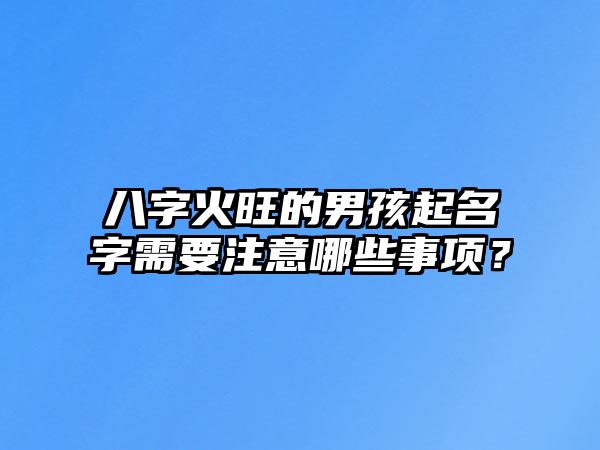 八字火旺的男孩起名字需要注意哪些事项？